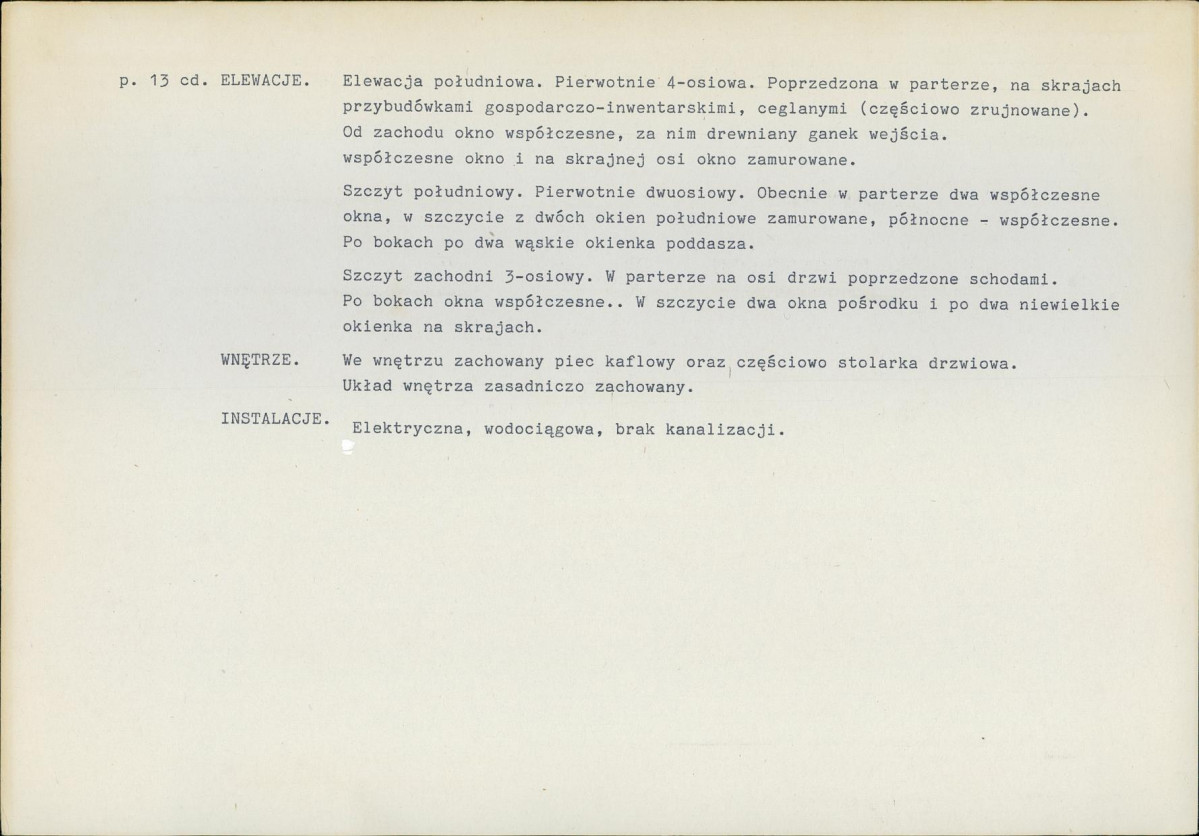 p. 13 cd. ELEWACJE. Elewacja południowa. Pierwotnie 4-osiowa. Poprzedzona w parterze, na skrajach przybudówkami gospodarczo-inwentarskimi, ceglanymi (częściowo zrujnowane). Od zachodu okno współczesne, za nim drewniany ganek wejścia. współczesne okno i na skrajnej osi okno zamurowane.

Szczyt południowy. Pierwotnie dwuosiowy. Obecnie w parterze dwa współczesne okna, w szczycie z dwóch okien południowe zamurowane, północne - współczesne. Po bokach po dwa wąskie okienka poddasza.

Szczyt zachodni 3-osiowy. W parterze na osi drzwi poprzedzone schodami. Po bokach okna współczesne.. W szczycie dwa okna pośrodku i po dwa niewielkie okienka na skrajach.

WNĘTRZE. We wnętrzu zachowany piec kaflowy oraz częściowo stolarka drzwiowa. Układ wnętrza zasadniczo zachowany.

INSTALACJE. Elektryczna, wodociągowa, brak kanalizacji.